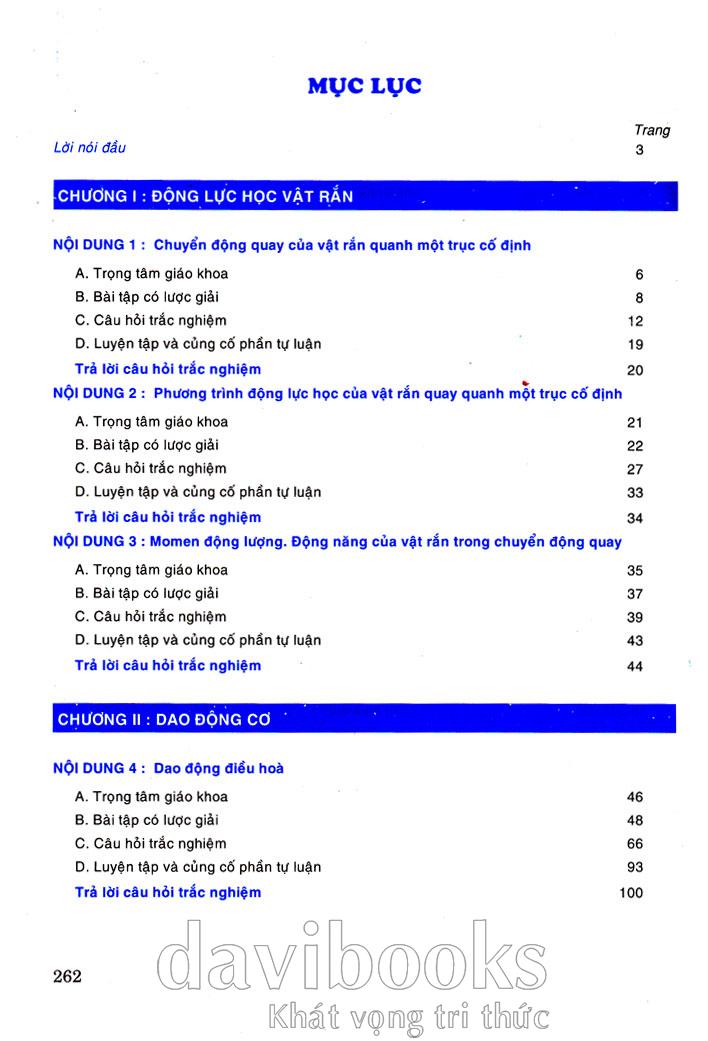 MỤC LỤC

Trang

Lời nói đầu 3

CHƯƠNG I : ĐỘNG LỰC HỌC VẬT RẮN

NỘI DUNG 1 : Chuyển động quay của vật rắn quanh một trục cố định

A. Trọng tâm giáo khoa 6

B. Bài tập có lược giải 8

C. Câu hỏi trắc nghiệm 12

D. Luyện tập và củng cố phần tự luận 19

Trả lời câu hỏi trắc nghiệm 20

NỘI DUNG 2 : Phương trình động lực học của vật rắn quay quanh một trục cố định

A. Trọng tâm giáo khoa 21

B. Bài tập có lược giải 22

C. Câu hỏi trắc nghiệm 27

D. Luyện tập và củng cố phần tự luận 33

Trả lời câu hỏi trắc nghiệm 34

NỘI DUNG 3 : Momen động lượng. Động năng của vật rắn trong chuyển động quay

A. Trọng tâm giáo khoa 35

B. Bài tập có lược giải 37

C. Câu hỏi trắc nghiệm 39

D. Luyện tập và củng cố phần tự luận 43

Trả lời câu hỏi trắc nghiệm 44

CHƯƠNG II : DAO ĐỘNG CƠ

NỘI DUNG 4 : Dao động điều hoà

A. Trọng tâm giáo khoa 46

B. Bài tập có lược giải 48

C. Câu hỏi trắc nghiệm 66

D. Luyện tập và củng cố phần tự luận 93

Trả lời câu hỏi trắc nghiệm 100

262

davibooks
Khát vọng tri thức